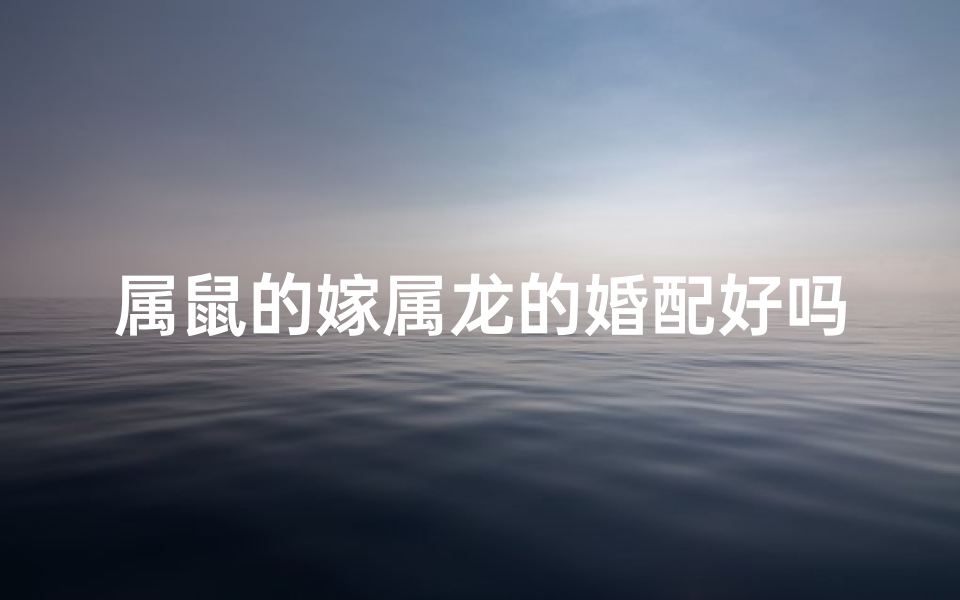 属鼠的嫁属龙的婚配好吗